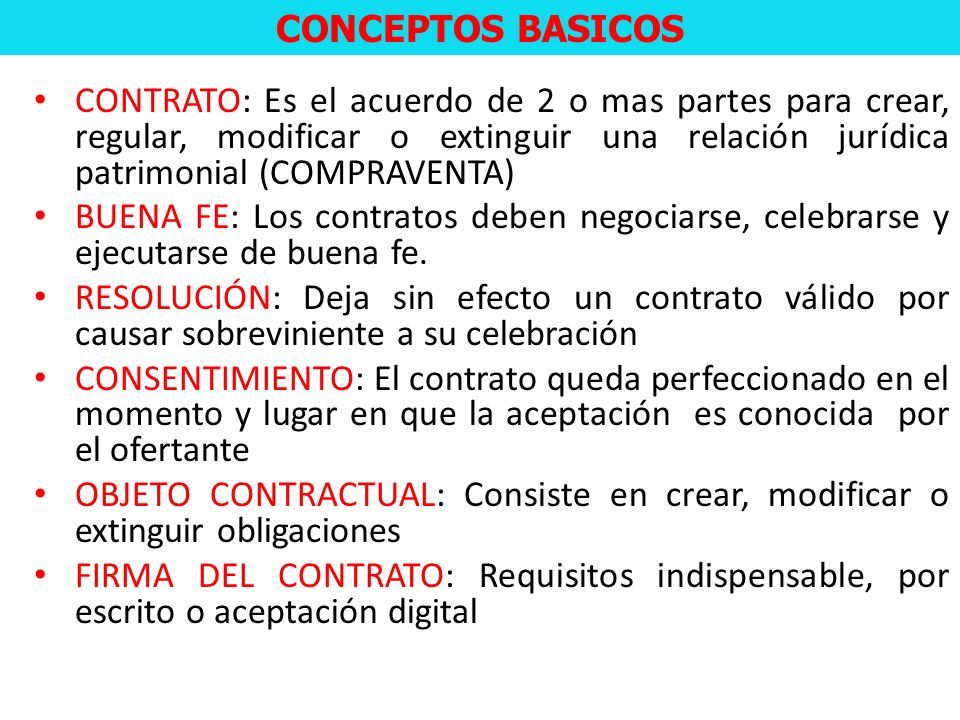 CONCEPTOS BASICOS

• CONTRATO: Es el acuerdo de 2 o mas partes para crear, regular, modificar o extinguir una relación jurídica patrimonial (COMPRAVENTA)
• BUENA FE: Los contratos deben negociarse, celebrarse y ejecutarse de buena fe.
• RESOLUCIÓN: Deja sin efecto un contrato válido por causar sobreviniente a su celebración
• CONSENTIMIENTO: El contrato queda perfeccionado en el momento y lugar en que la aceptación es conocida por el ofertante
• OBJETO CONTRACTUAL: Consiste en crear, modificar o extinguir obligaciones
• FIRMA DEL CONTRATO: Requisitos indispensable, por escrito o aceptación digital